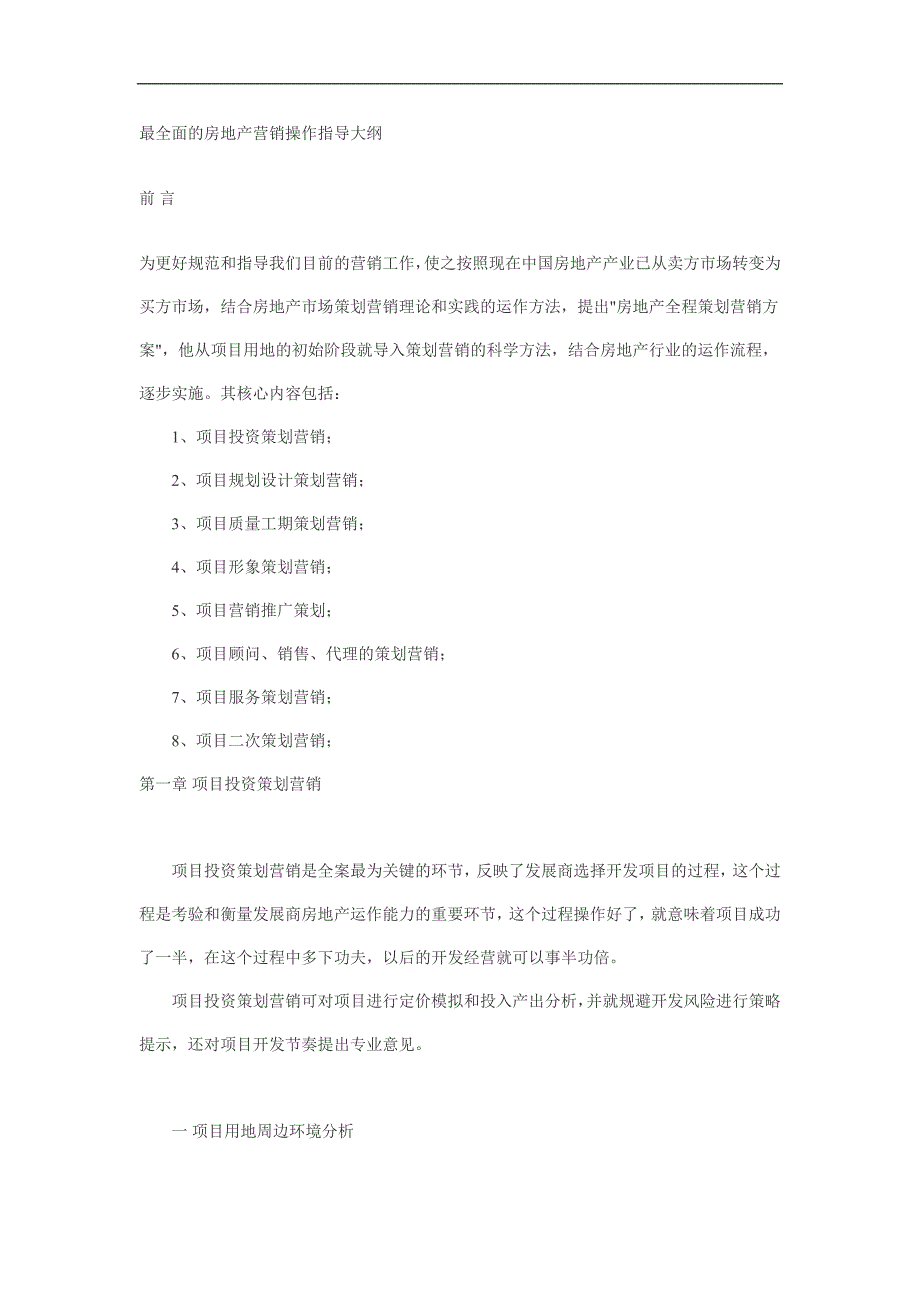 最全面的房地产营销操作指导大纲

前 言

为更好规范和指导我们目前的营销工作，使之按照现在中国房地产产业已从卖方市场转变为买方市场，结合房地产市场策划营销理论和实践的运作方法，提出"房地产全程策划营销方案"，他从项目用地的初始阶段就导入策划营销的科学方法，结合房地产行业的运作流程，逐步实施。其核心内容包括：

1、项目投资策划营销；

2、项目规划设计策划营销；

3、项目质量工期策划营销；

4、项目形象策划营销；

5、项目营销推广策划；

6、项目顾问、销售、代理的策划营销；

7、项目服务策划营销；

8、项目二次策划营销；

第一章 项目投资策划营销

项目投资策划营销是全案最为关键的环节，反映了发展商选择开发项目的过程，这个过程是考验和衡量发展商房地产运作能力的重要环节，这个过程操作好了，就意味着项目成功了一半，在这个过程中多下功夫，以后的开发经营就可以事半功倍。

项目投资策划营销可对项目进行定价模拟和投入产出分析，并就规避开发风险进行策略提示，还对项目开发节奏提出专业意见。

一 项目用地周边环境分析